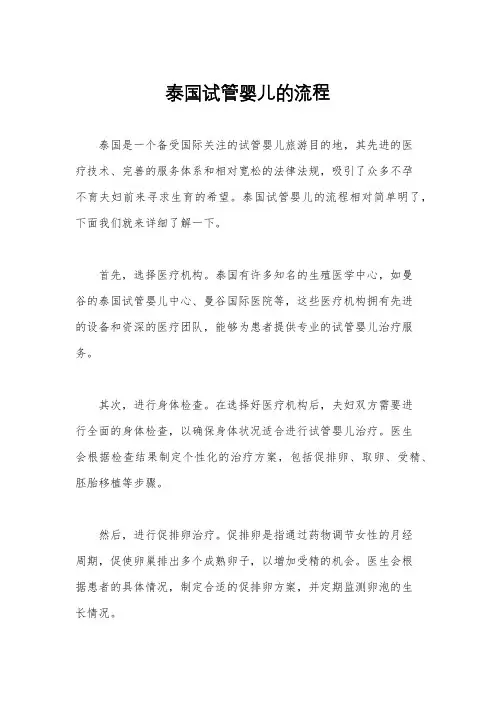 泰国试管婴儿的流程

泰国是一个备受国际关注的试管婴儿旅游目的地，其先进的医疗技术、完善的服务体系和相对宽松的法律法规，吸引了众多不孕不育夫妇前来寻求生育的希望。泰国试管婴儿的流程相对简单明了，下面我们就来详细了解一下。

首先，选择医疗机构。泰国有许多知名的生殖医学中心，如曼谷的泰国试管婴儿中心、曼谷国际医院等，这些医疗机构拥有先进的设备和资深的医疗团队，能够为患者提供专业的试管婴儿治疗服务。

其次，进行身体检查。在选择好医疗机构后，夫妇双方需要进行全面的身体检查，以确保身体状况适合进行试管婴儿治疗。医生会根据检查结果制定个性化的治疗方案，包括促排卵、取卵、受精、胚胎移植等步骤。

然后，进行促排卵治疗。促排卵是指通过药物调节女性的月经周期，促使卵巢排出多个成熟卵子，以增加受精的机会。医生会根据患者的具体情况，制定合适的促排卵方案，并定期监测卵泡的生长情况。